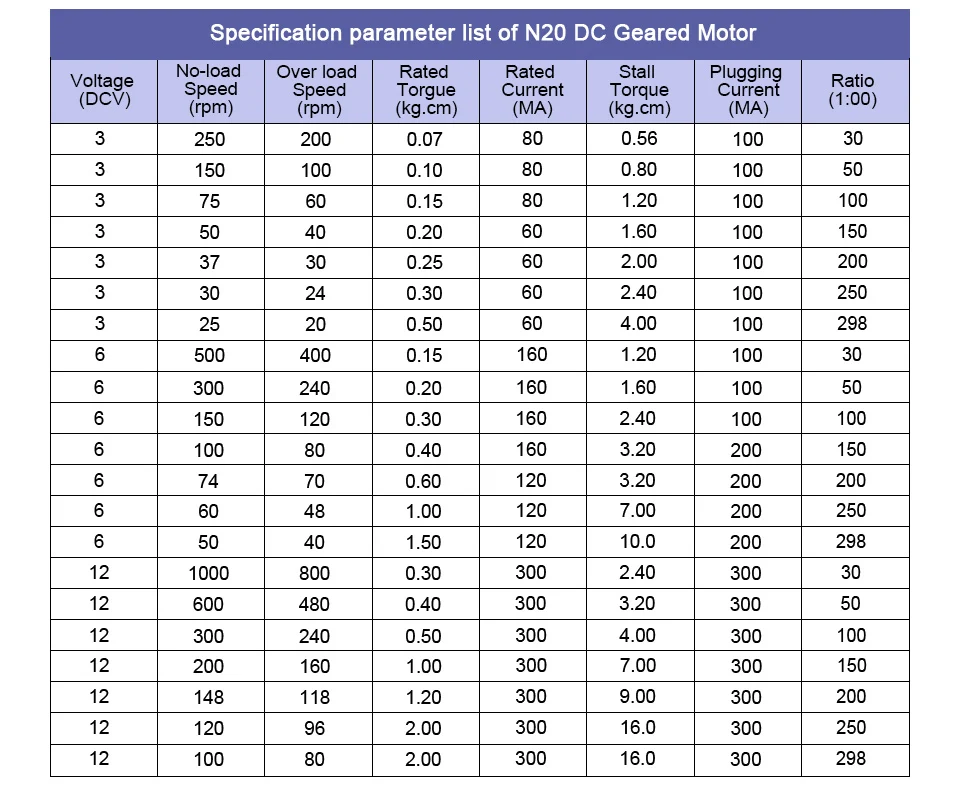 Specification parameter list of N20 DC Geared Motor

| Voltage (DCV) | No-load Speed (rpm) | Over load Speed (rpm) | Rated Torgue (kg.cm) | Rated Current (MA) | Stall Torque (kg.cm) | Plugging Current (MA) | Ratio (1:00) |
|---|---|---|---|---|---|---|---|
| 3 | 250 | 200 | 0.07 | 80 | 0.56 | 100 | 30 |
| 3 | 150 | 100 | 0.10 | 80 | 0.80 | 100 | 50 |
| 3 | 75 | 60 | 0.15 | 80 | 1.20 | 100 | 100 |
| 3 | 50 | 40 | 0.20 | 60 | 1.60 | 100 | 150 |
| 3 | 37 | 30 | 0.25 | 60 | 2.00 | 100 | 200 |
| 3 | 30 | 24 | 0.30 | 60 | 2.40 | 100 | 250 |
| 3 | 25 | 20 | 0.50 | 60 | 4.00 | 100 | 298 |
| 6 | 500 | 400 | 0.15 | 160 | 1.20 | 100 | 30 |
| 6 | 300 | 240 | 0.20 | 160 | 1.60 | 100 | 50 |
| 6 | 150 | 120 | 0.30 | 160 | 2.40 | 100 | 100 |
| 6 | 100 | 80 | 0.40 | 160 | 3.20 | 200 | 150 |
| 6 | 74 | 70 | 0.60 | 120 | 3.20 | 200 | 200 |
| 6 | 60 | 48 | 1.00 | 120 | 7.00 | 200 | 250 |
| 6 | 50 | 40 | 1.50 | 120 | 10.0 | 200 | 298 |
| 12 | 1000 | 800 | 0.30 | 300 | 2.40 | 300 | 30 |
| 12 | 600 | 480 | 0.40 | 300 | 3.20 | 300 | 50 |
| 12 | 300 | 240 | 0.50 | 300 | 4.00 | 300 | 100 |
| 12 | 200 | 160 | 1.00 | 300 | 7.00 | 300 | 150 |
| 12 | 148 | 118 | 1.20 | 300 | 9.00 | 300 | 200 |
| 12 | 120 | 96 | 2.00 | 300 | 16.0 | 300 | 250 |
| 12 | 100 | 80 | 2.00 | 300 | 16.0 | 300 | 298 |